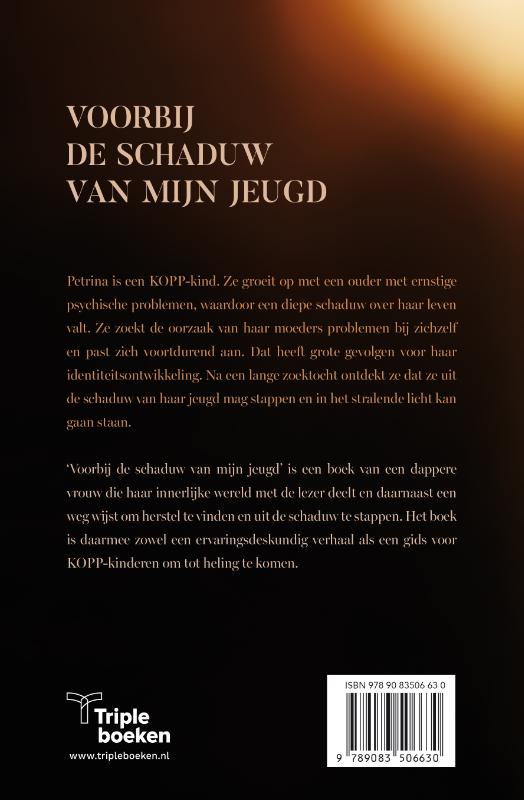 VOORBIJ
DE SCHADUW
VAN MIJN JEUGD

Petrina is een KOPP-kind. Ze groeit op met een ouder met ernstige psychische problemen, waardoor een diepe schaduw over haar leven valt. Ze zoekt de oorzaak van haar moeders problemen bij zichzelf en past zich voortdurend aan. Dat heeft grote gevolgen voor haar identiteitsontwikkeling. Na een lange zoektocht ontdekt ze dat ze uit de schaduw van haar jeugd mag stappen en in het stralende licht kan gaan staan.

'Voorbij de schaduw van mijn jeugd' is een boek van een dappere vrouw die haar innerlijke wereld met de lezer deelt en daarnaast een weg wijst om herstel te vinden en uit de schaduw te stappen. Het boek is daarmee zowel een ervaringsdeskundig verhaal als een gids voor KOPP-kinderen om tot heling te komen.

Triple boeken
www.tripleboeken.nl

ISBN 978 90 83506 63 0
9 789083 506630